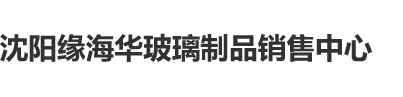 沈阳缘海华玻璃制品销售中心